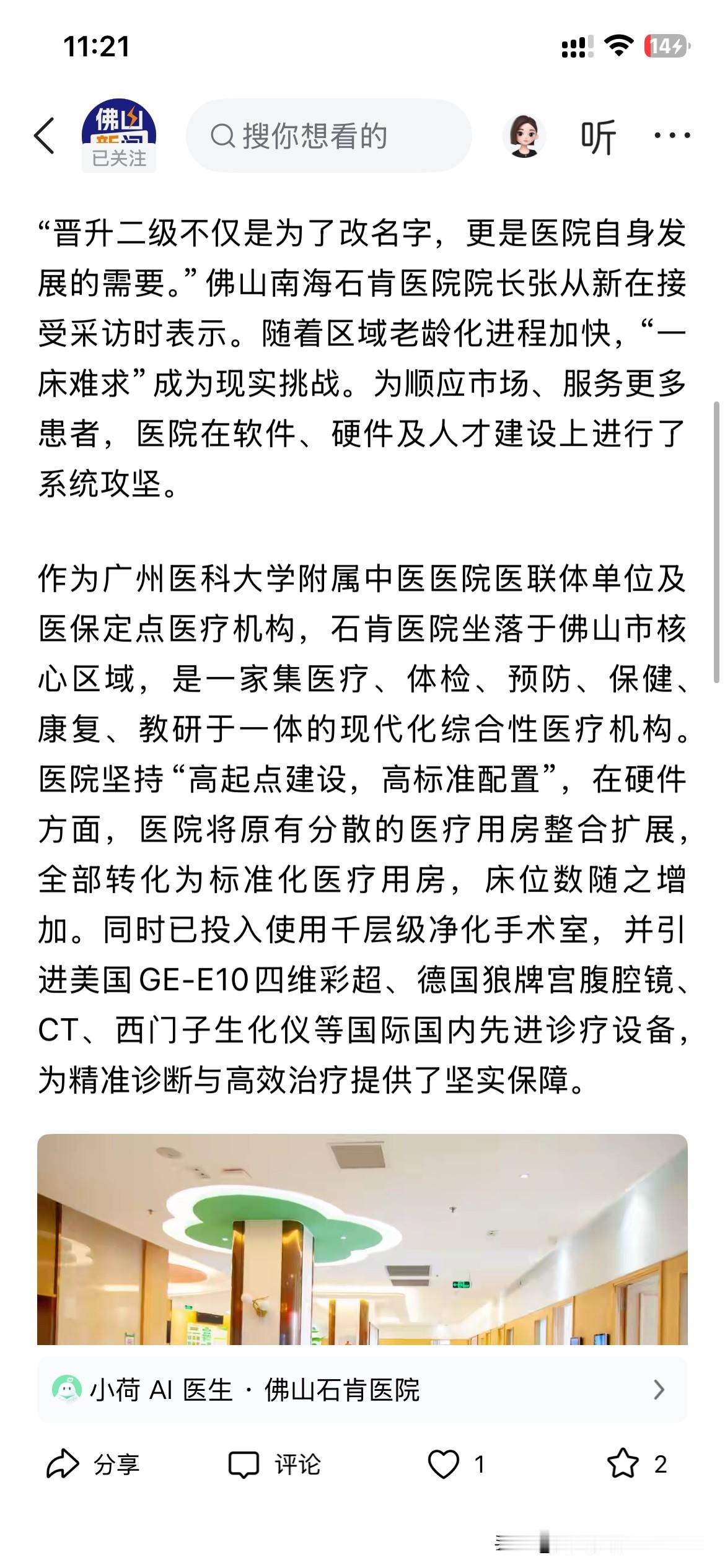 11:21

14

佛山新闻
已关注

搜你想看的

听

“晋升二级不仅是为了改名字，更是医院自身发展的需要。”佛山南海石肯医院院长张从新在接受采访时表示。随着区域老龄化进程加快，“一床难求”成为现实挑战。为顺应市场、服务更多患者，医院在软件、硬件及人才建设上进行了系统攻坚。

作为广州医科大学附属中医医院医联体单位及医保定点医疗机构，石肯医院坐落于佛山市核心区域，是一家集医疗、体检、预防、保健、康复、教研于一体的现代化综合性医疗机构。医院坚持“高起点建设，高标准配置”，在硬件方面，医院将原有分散的医疗用房整合扩展，全部转化为标准化医疗用房，床位数随之增加。同时已投入使用千层级净化手术室，并引进美国GE-E10四维彩超、德国狼牌宫腹腔镜、CT、西门子生化仪等国际国内先进诊疗设备，为精准诊断与高效治疗提供了坚实保障。

小荷 AI 医生 · 佛山石肯医院

分享 评论 1 2